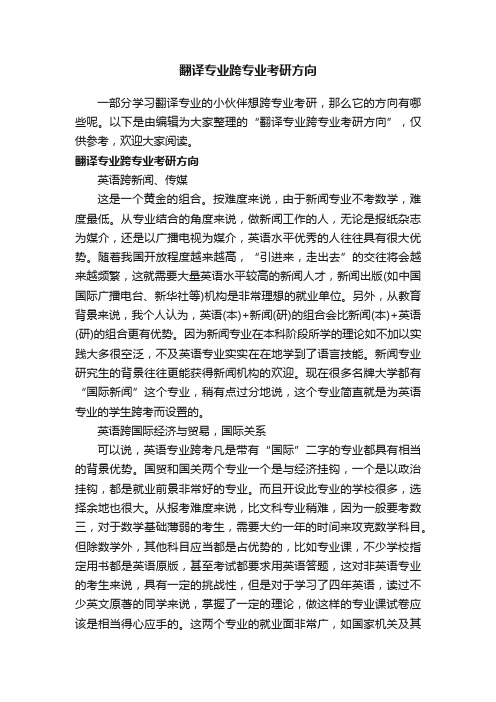 翻译专业跨专业考研方向

一部分学习翻译专业的小伙伴想跨专业考研，那么它的方向有哪些呢。以下是由编辑为大家整理的“翻译专业跨专业考研方向”，仅供参考，欢迎大家阅读。

翻译专业跨专业考研方向

英语跨新闻、传媒

这是一个黄金的组合。按难度来说，由于新闻专业不考数学，难度最低。从专业结合的角度来说，做新闻工作的人，无论是报纸杂志为媒介，还是以广播电视为媒介，英语水平优秀的人往往具有很大优势。随着我国开放程度越来越高，“引进来，走出去”的交往将会越来越频繁，这就需要大量英语水平较高的新闻人才，新闻出版(如中国国际广播电台、新华社等)机构是非常理想的就业单位。另外，从教育背景来说，我个人认为，英语(本)+新闻(研)的组合会比新闻(本)+英语(研)的组合更有优势。因为新闻专业在本科阶段所学的理论如不加以实践大多很空泛，不及英语专业实实在在地学到了语言技能。新闻专业研究生的背景往往更能获得新闻机构的欢迎。现在很多名牌大学都有“国际新闻”这个专业，稍有点过分地说，这个专业简直就是为英语专业的学生跨考而设置的。

英语跨国际经济与贸易，国际关系

可以说，英语专业跨考凡是带有“国际”二字的专业都具有相当的背景优势。国贸和国关两个专业一个是与经济挂钩，一个是以政治挂钩，都是就业前景非常好的专业。而且开设此专业的学校很多，选择余地也很大。从报考难度来说，比文科专业稍难，因为一般要考数三，对于数学基础薄弱的考生，需要大约一年的时间来攻克数学科目。但除数学外，其他科目应当都是占优势的，比如专业课，不少学校指定用书都是英语原版，甚至考试都要求用英语答题，这对非英语专业的考生来说，具有一定的挑战性，但是对于学习了四年英语，读过不少英文原著的同学来说，掌握了一定的理论，做这样的专业课试卷应该是相当得心应手的。这两个专业的就业面非常广，如国家机关及其